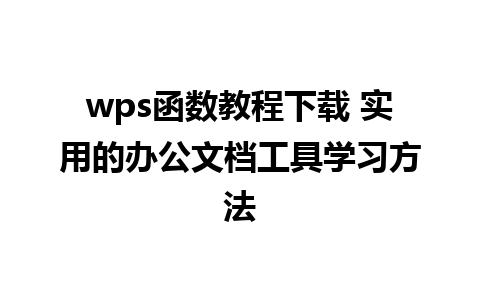 wps函数教程下载 实用的办公文档工具学习方法